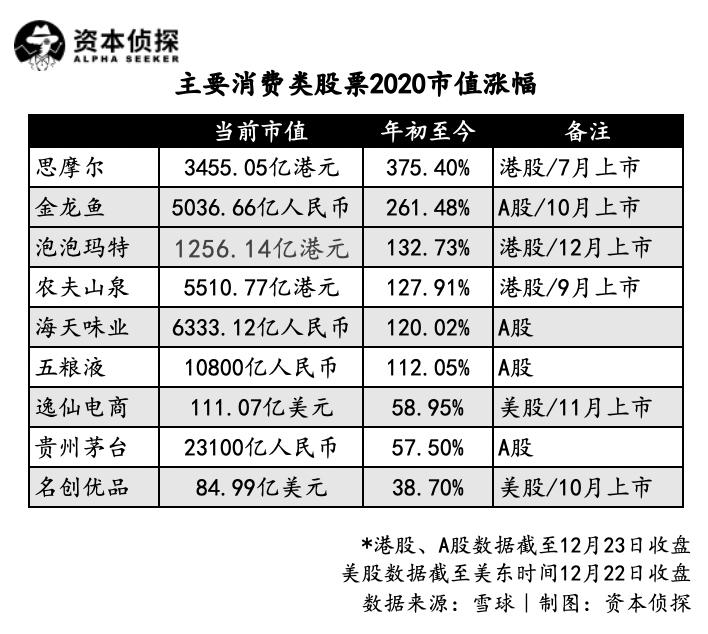 资本侦探
ALPHA SEEKER

主要消费类股票2020市值涨幅

| | 当前市值 | 年初至今 | 备注 |
|---|---|---|---|
| 思摩尔 | 3455.05亿港元 | 375.40% | 港股/7月上市 |
| 金龙鱼 | 5036.66亿人民币 | 261.48% | A股/10月上市 |
| 泡泡玛特 | 1256.14亿港元 | 132.73% | 港股/12月上市 |
| 农夫山泉 | 5510.77亿港元 | 127.91% | 港股/9月上市 |
| 海天味业 | 6333.12亿人民币 | 120.02% | A股 |
| 五粮液 | 10800亿人民币 | 112.05% | A股 |
| 逸仙电商 | 111.07亿美元 | 58.95% | 美股/11月上市 |
| 贵州茅台 | 23100亿人民币 | 57.50% | A股 |
| 名创优品 | 84.99亿美元 | 38.70% | 美股/10月上市 |

*港股、A股数据截至12月23日收盘
美股数据截至美东时间12月22日收盘
数据来源：雪球 | 制图：资本侦探